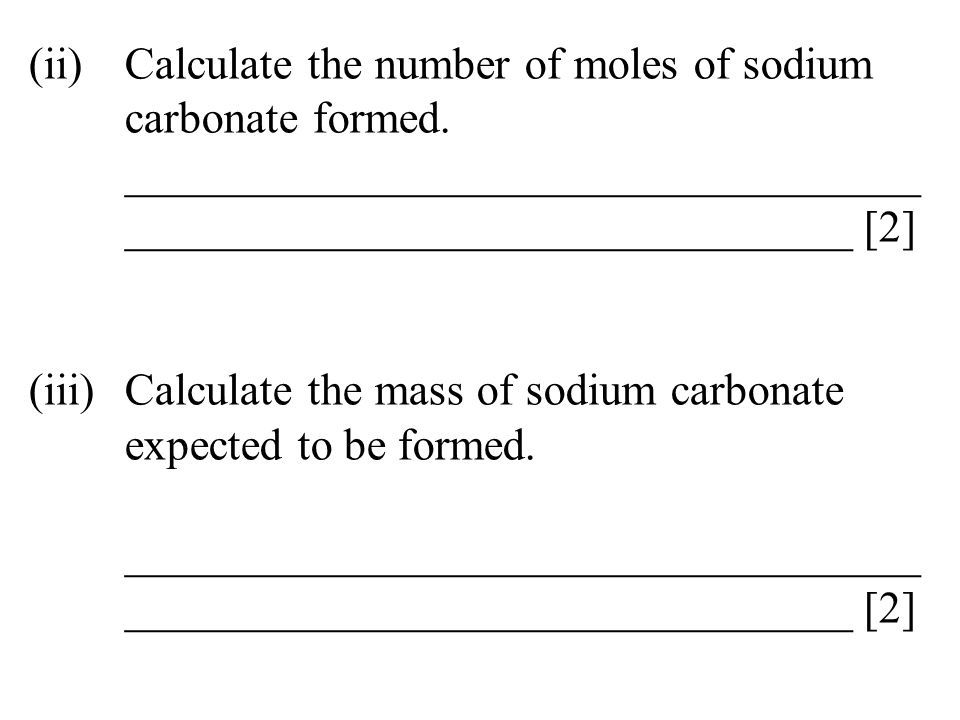 (ii) Calculate the number of moles of sodium carbonate formed.

[2]

(iii) Calculate the mass of sodium carbonate expected to be formed.

[2]